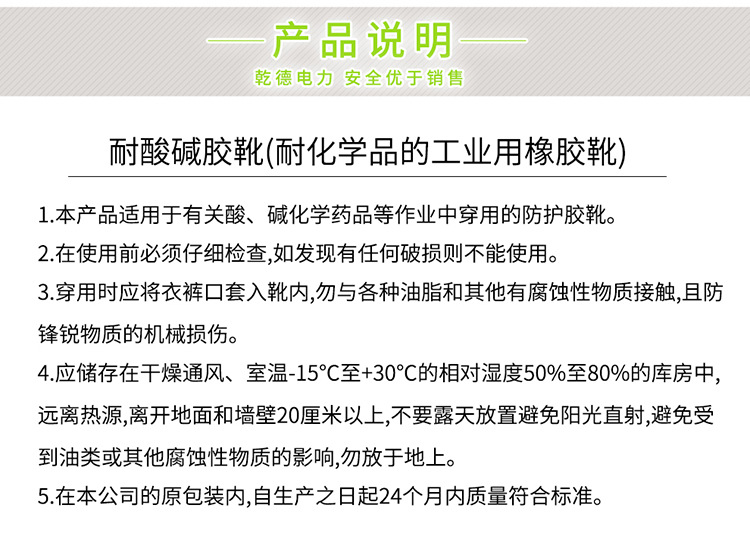 产品说明

乾德电力 安全优于销售

耐酸碱胶靴(耐化学品的工业用橡胶靴)

1.本产品适用于有关酸、碱化学药品等作业中穿用的防护胶靴。

2.在使用前必须仔细检查,如发现有任何破损则不能使用。

3.穿用时应将衣裤口套入靴内,勿与各种油脂和其他有腐蚀性物质接触,且防锋锐物质的机械损伤。

4.应储存在干燥通风、室温-15°C至+30°C的相对湿度50%至80%的库房中,远离热源,离开地面和墙壁20厘米以上,不要露天放置避免阳光直射,避免受到油类或其他腐蚀性物质的影响,勿放于地上。

5.在本公司的原包装内,自生产之日起24个月内质量符合标准。